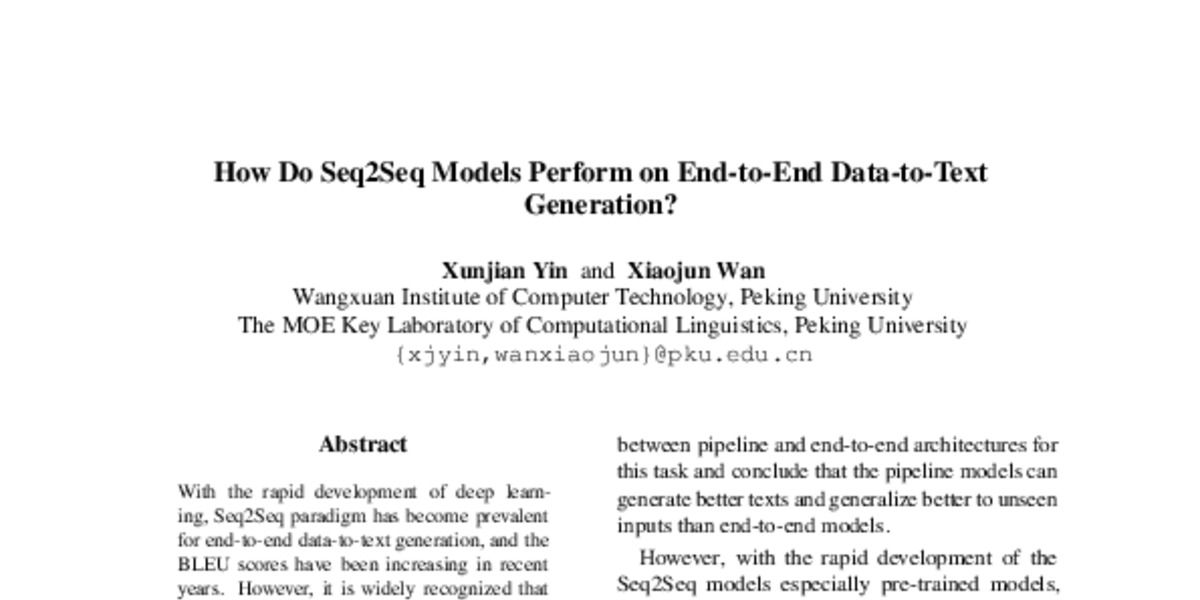 How Do Seq2Seq Models Perform on End-to-End Data-to-Text Generation?

Xunjian Yin and Xiaojun Wan
Wangxuan Institute of Computer Technology, Peking University
The MOE Key Laboratory of Computational Linguistics, Peking University
{xjyin,wanxiaojun}@pku.edu.cn

Abstract

With the rapid development of deep learning, Seq2Seq paradigm has become prevalent for end-to-end data-to-text generation, and the BLEU scores have been increasing in recent years. However, it is widely recognized that

between pipeline and end-to-end architectures for this task and conclude that the pipeline models can generate better texts and generalize better to unseen inputs than end-to-end models.

However, with the rapid development of the Seq2Seq models especially pre-trained models,